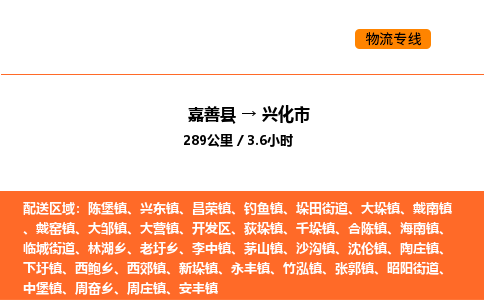 物流专线

嘉善县 → 兴化市
289公里 / 3.6小时

配送区域：陈堡镇、兴东镇、昌荣镇、钓鱼镇、垛田街道、大垛镇、戴南镇、戴窑镇、大邹镇、大营镇、开发区、荻垛镇、千垛镇、合陈镇、海南镇、临城街道、林湖乡、老圩乡、李中镇、茅山镇、沙沟镇、沈伦镇、陶庄镇、下圩镇、西鲍乡、西郊镇、新垛镇、永丰镇、竹泓镇、张郭镇、昭阳街道、中堡镇、周奋乡、周庄镇、安丰镇